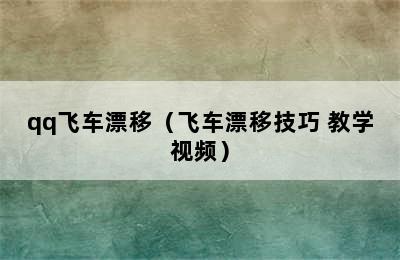 qq飞车漂移（飞车漂移技巧 教学视频）